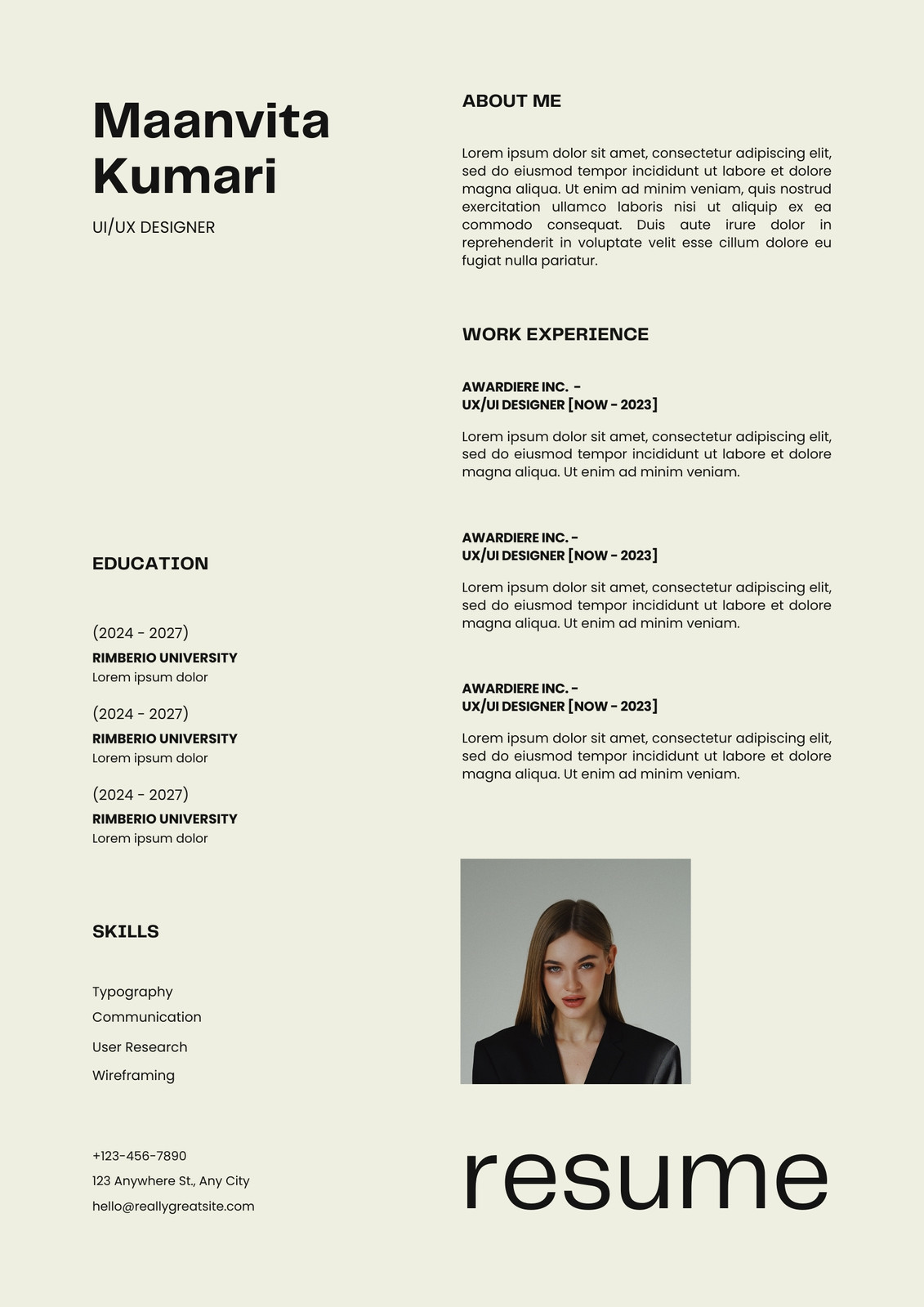 Maanvita Kumari

UI/UX DESIGNER

EDUCATION

(2024 - 2027)
RIMBERIO UNIVERSITY
Lorem ipsum dolor

(2024 - 2027)
RIMBERIO UNIVERSITY
Lorem ipsum dolor

(2024 - 2027)
RIMBERIO UNIVERSITY
Lorem ipsum dolor

SKILLS

Typography
Communication
User Research
Wireframing

+123-456-7890
123 Anywhere St., Any City
hello@reallygreatsite.com

ABOUT ME

Lorem ipsum dolor sit amet, consectetur adipiscing elit, sed do eiusmod tempor incididunt ut labore et dolore magna aliqua. Ut enim ad minim veniam, quis nostrud exercitation ullamco laboris nisi ut aliquip ex ea commodo consequat. Duis aute irure dolor in reprehenderit in voluptate velit esse cillum dolore eu fugiat nulla pariatur.

WORK EXPERIENCE

AWARDIERE INC. -
UX/UI DESIGNER [NOW - 2023]

Lorem ipsum dolor sit amet, consectetur adipiscing elit, sed do eiusmod tempor incididunt ut labore et dolore magna aliqua. Ut enim ad minim veniam.

AWARDIERE INC. -
UX/UI DESIGNER [NOW - 2023]

Lorem ipsum dolor sit amet, consectetur adipiscing elit, sed do eiusmod tempor incididunt ut labore et dolore magna aliqua. Ut enim ad minim veniam.

AWARDIERE INC. -
UX/UI DESIGNER [NOW - 2023]

Lorem ipsum dolor sit amet, consectetur adipiscing elit, sed do eiusmod tempor incididunt ut labore et dolore magna aliqua. Ut enim ad minim veniam.

resume